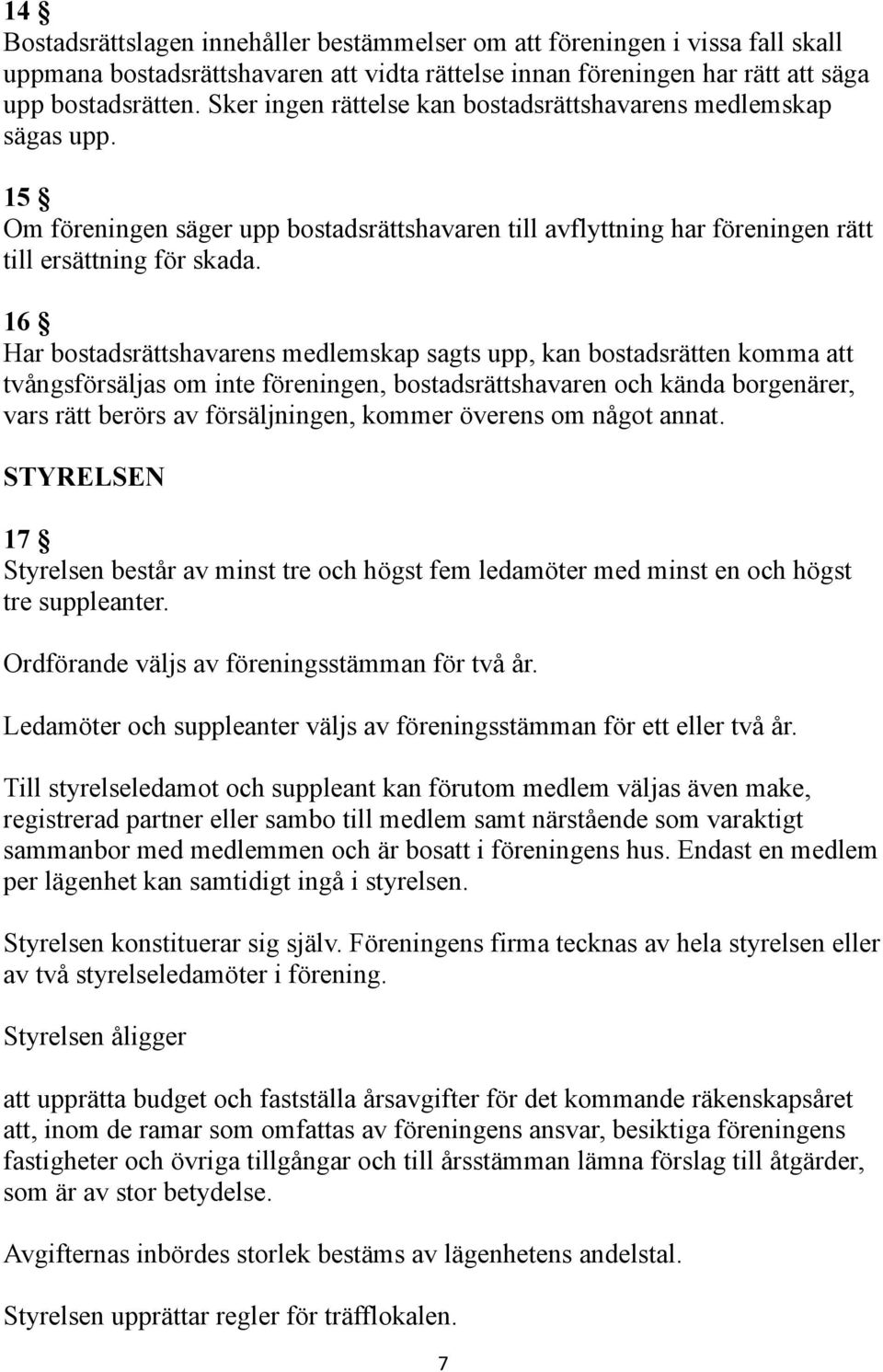 14 §
Bostadsrättslagen innehåller bestämmelser om att föreningen i vissa fall skall uppmana bostadsrättshavaren att vidta rättelse innan föreningen har rätt att säga upp bostadsrätten. Sker ingen rättelse kan bostadsrättshavarens medlemskap sägas upp.

15 §
Om föreningen säger upp bostadsrättshavaren till avflyttning har föreningen rätt till ersättning för skada.

16 §
Har bostadsrättshavarens medlemskap sagts upp, kan bostadsrätten komma att tvångsförsäljas om inte föreningen, bostadsrättshavaren och kända borgenärer, vars rätt berörs av försäljningen, kommer överens om något annat.

STYRELSEN

17 §
Styrelsen består av minst tre och högst fem ledamöter med minst en och högst tre suppleanter.

Ordförande väljs av föreningsstämman för två år.

Ledamöter och suppleanter väljs av föreningsstämman för ett eller två år.

Till styrelseledamot och suppleant kan förutom medlem väljas även make, registrerad partner eller sambo till medlem samt närstående som varaktigt sammanbor med medlemmen och är bosatt i föreningens hus. Endast en medlem per lägenhet kan samtidigt ingå i styrelsen.

Styrelsen konstituerar sig själv. Föreningens firma tecknas av hela styrelsen eller av två styrelseledamöter i förening.

Styrelsen åligger

att upprätta budget och fastställa årsavgifter för det kommande räkenskapsåret att, inom de ramar som omfattas av föreningens ansvar, besiktiga föreningens fastigheter och övriga tillgångar och till årsstämman lämna förslag till åtgärder, som är av stor betydelse.

Avgifternas inbördes storlek bestäms av lägenhetens andelstal.

Styrelsen upprättar regler för träfflokalen.

7